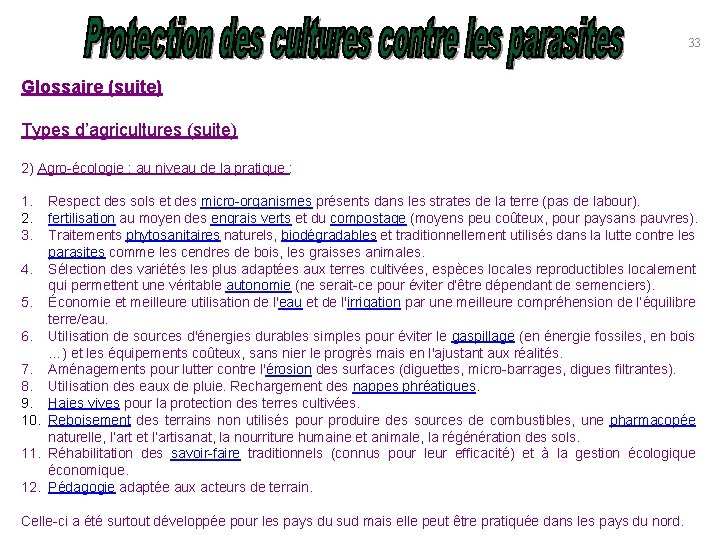 Protection des cultures contre les parasites

33

Glossaire (suite)

Types d'agricultures (suite)

2) Agro-écologie : au niveau de la pratique :

1. Respect des sols et des micro-organismes présents dans les strates de la terre (pas de labour).
2. fertilisation au moyen des engrais verts et du compostage (moyens peu coûteux, pour paysans pauvres).
3. Traitements phytosanitaires naturels, biodégradables et traditionnellement utilisés dans la lutte contre les parasites comme les cendres de bois, les graisses animales.
4. Sélection des variétés les plus adaptées aux terres cultivées, espèces locales reproductibles localement qui permettent une véritable autonomie (ne serait-ce pour éviter d'être dépendant de semenciers).
5. Économie et meilleure utilisation de l'eau et de l'irrigation par une meilleure compréhension de l'équilibre terre/eau.
6. Utilisation de sources d'énergies durables simples pour éviter le gaspillage (en énergie fossiles, en bois ...) et les équipements coûteux, sans nier le progrès mais en l'ajustant aux réalités.
7. Aménagements pour lutter contre l'érosion des surfaces (diguettes, micro-barrages, digues filtrantes).
8. Utilisation des eaux de pluie. Rechargement des nappes phréatiques.
9. Haies vives pour la protection des terres cultivées.
10. Reboisement des terrains non utilisés pour produire des sources de combustibles, une pharmacopée naturelle, l'art et l'artisanat, la nourriture humaine et animale, la régénération des sols.
11. Réhabilitation des savoir-faire traditionnels (connus pour leur efficacité) et à la gestion écologique économique.
12. Pédagogie adaptée aux acteurs de terrain.

Celle-ci a été surtout développée pour les pays du sud mais elle peut être pratiquée dans les pays du nord.